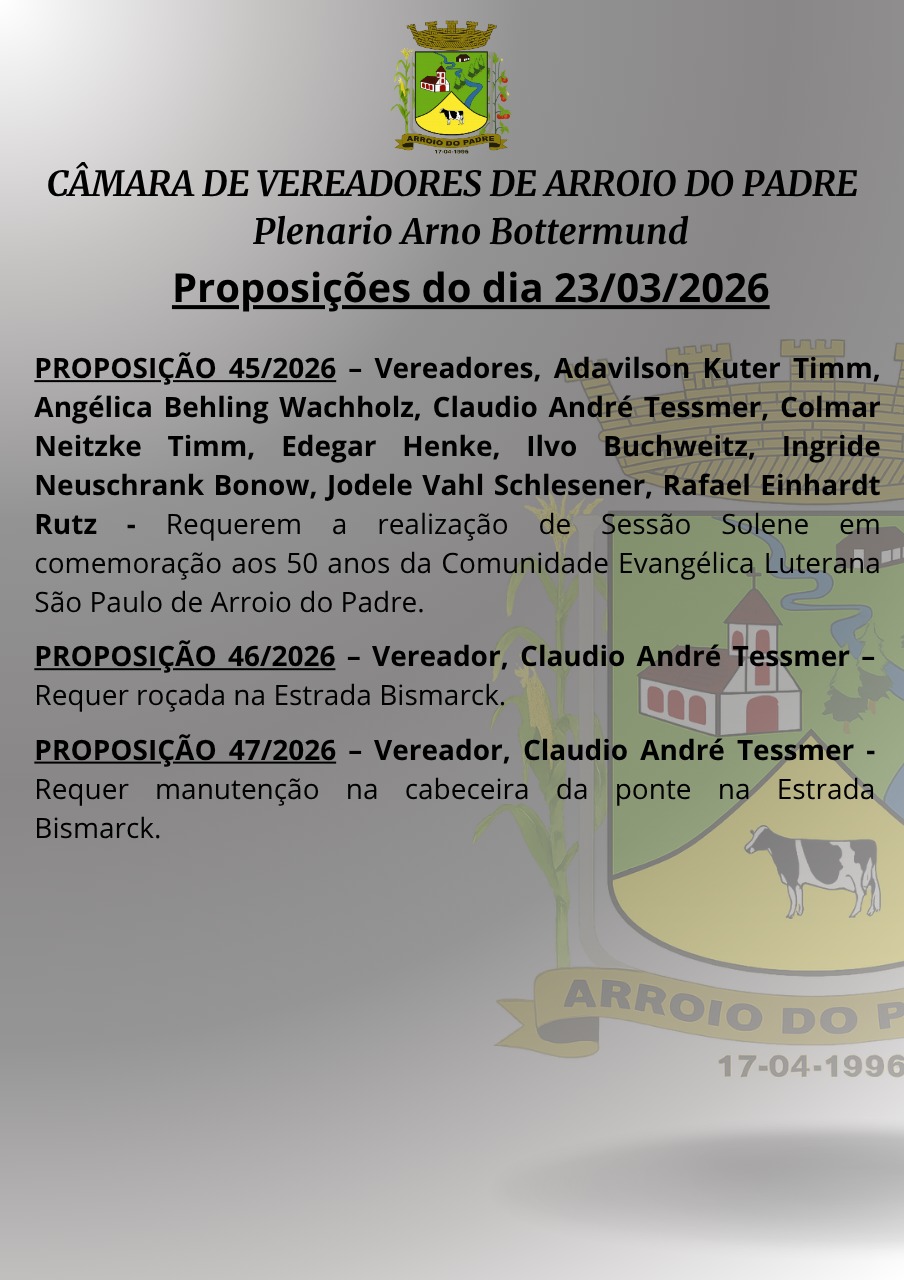 ARROIO DO PADRE
17-04-1996

CÂMARA DE VEREADORES DE ARROIO DO PADRE
Plenario Arno Bottermund

Proposições do dia 23/03/2026

PROPOSIÇÃO 45/2026 – Vereadores, Adavilson Kuter Timm, Angélica Behling Wachholz, Claudio André Tessmer, Colmar Neitzke Timm, Edegar Henke, Ilvo Buchweitz, Ingride Neuschrank Bonow, Jodele Vahl Schlesener, Rafael Einhardt Rutz - Requerem a realização de Sessão Solene em comemoração aos 50 anos da Comunidade Evangélica Luterana São Paulo de Arroio do Padre.

PROPOSIÇÃO 46/2026 – Vereador, Claudio André Tessmer – Requer roçada na Estrada Bismarck.

PROPOSIÇÃO 47/2026 – Vereador, Claudio André Tessmer - Requer manutenção na cabeceira da ponte na Estrada Bismarck.

ARROIO DO P
17-04-1996